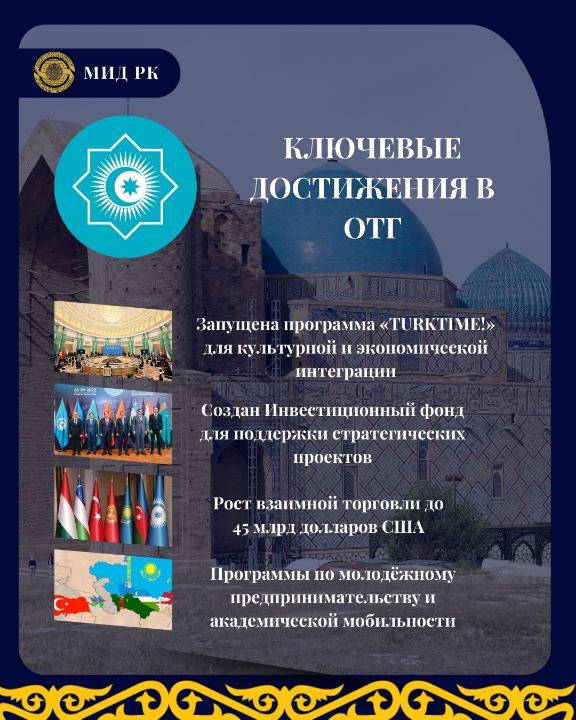 МИД РК

КЛЮЧЕВЫЕ ДОСТИЖЕНИЯ В ОТГ

Запущена программа «TURKTIME!» для культурной и экономической интеграции

Создан Инвестиционный фонд для поддержки стратегических проектов

Рост взаимной торговли до 45 млрд долларов США

Программы по молодёжному предпринимательству и академической мобильности